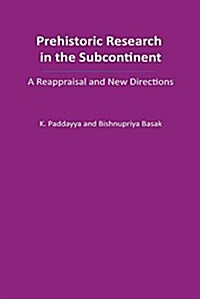 Prehistoric Research in the Subcontinent

A Reappraisal and New Directions

K. Paddayya and Bishnupriya Basak